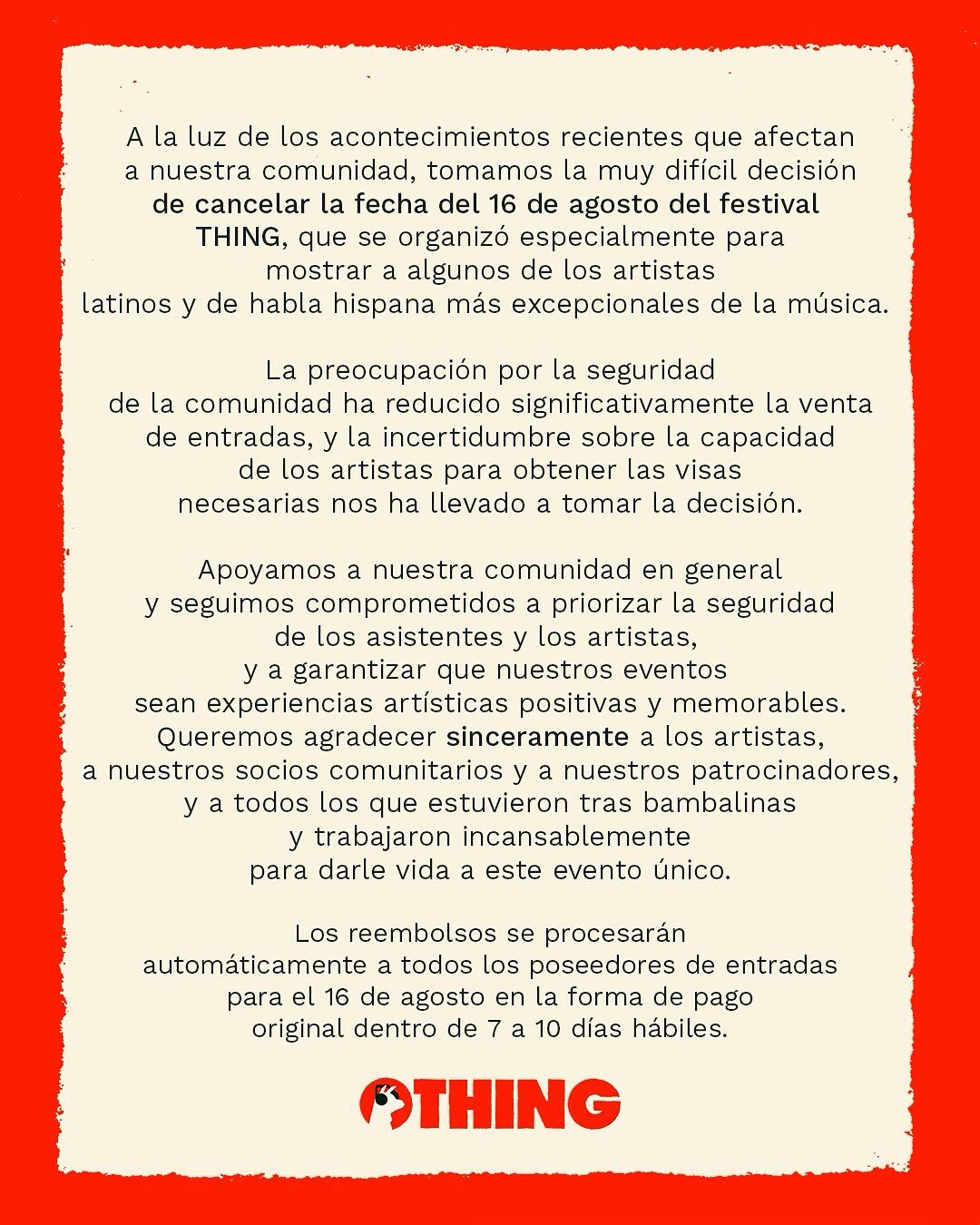 A la luz de los acontecimientos recientes que afectan a nuestra comunidad, tomamos la muy difícil decisión de cancelar la fecha del 16 de agosto del festival THING, que se organizó especialmente para mostrar a algunos de los artistas latinos y de habla hispana más excepcionales de la música.

La preocupación por la seguridad de la comunidad ha reducido significativamente la venta de entradas, y la incertidumbre sobre la capacidad de los artistas para obtener las visas necesarias nos ha llevado a tomar la decisión.

Apoyamos a nuestra comunidad en general y seguimos comprometidos a priorizar la seguridad de los asistentes y los artistas, y a garantizar que nuestros eventos sean experiencias artísticas positivas y memorables. Queremos agradecer sinceramente a los artistas, a nuestros socios comunitarios y a nuestros patrocinadores, y a todos los que estuvieron tras bambalinas y trabajaron incansablemente para darle vida a este evento único.

Los reembolsos se procesarán automáticamente a todos los poseedores de entradas para el 16 de agosto en la forma de pago original dentro de 7 a 10 días hábiles.

THING